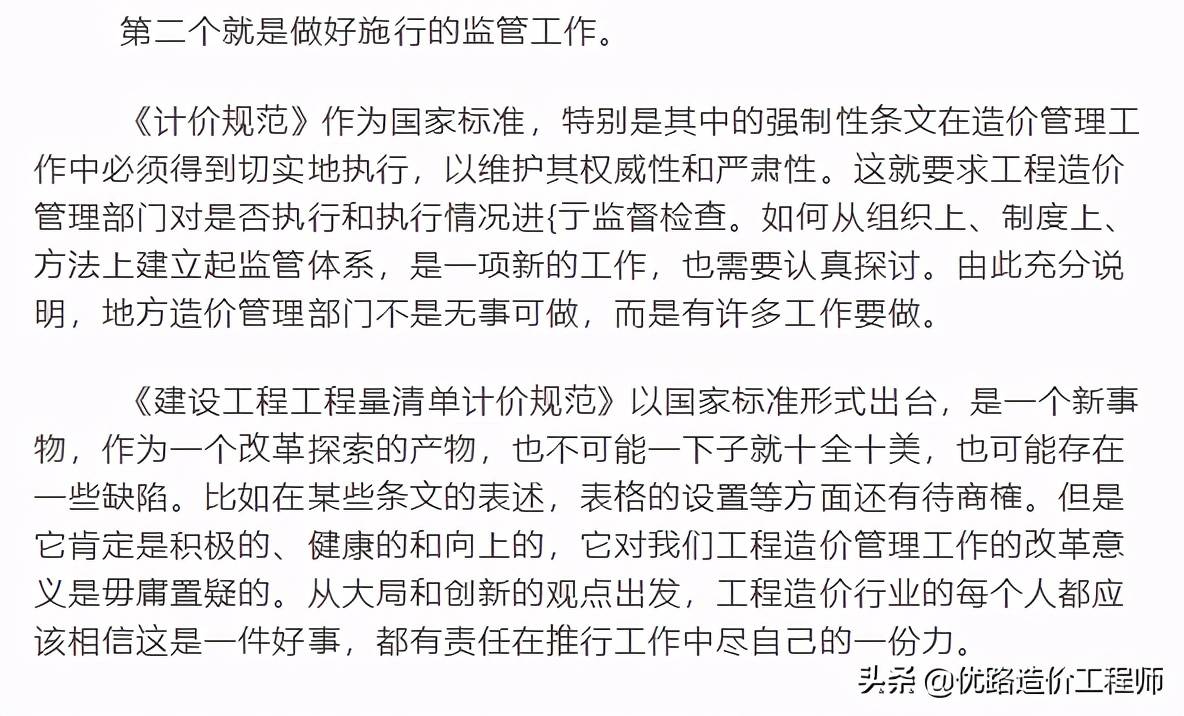 第二个就是做好施行的监管工作。

《计价规范》作为国家标准，特别是其中的强制性条文在造价管理工作中必须得到切实地执行，以维护其权威性和严肃性。这就要求工程造价管理部门对是否执行和执行情况进{亍监督检查。如何从组织上、制度上、方法上建立起监管体系，是一项新的工作，也需要认真探讨。由此充分说明，地方造价管理部门不是无事可做，而是有许多工作要做。

《建设工程工程量清单计价规范》以国家标准形式出台，是一个新事物，作为一个改革探索的产物，也不可能一下子就十全十美，也可能存在一些缺陷。比如在某些条文的表述，表格的设置等方面还有待商榷。但是它肯定是积极的、健康的和向上的，它对我们工程造价管理工作的改革意义是毋庸置疑的。从大局和创新的观点出发，工程造价行业的每个人都应该相信这是一件好事，都有责任在推行工作中尽自己的一份力。

头条 @优路造价工程师